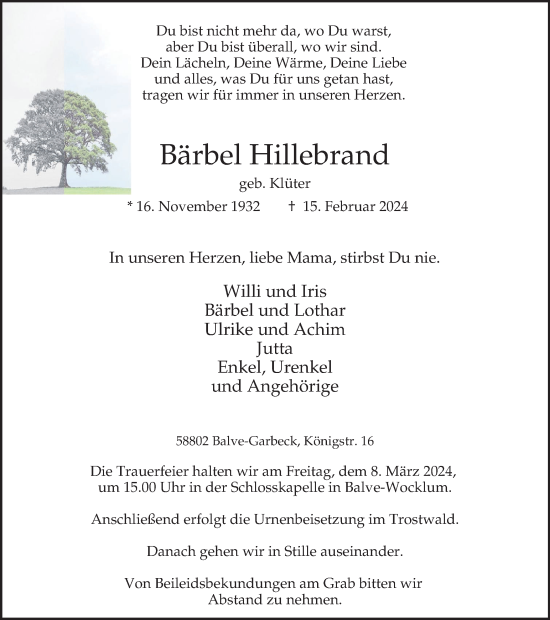 Du bist nicht mehr da, wo Du warst,
aber Du bist überall, wo wir sind.
Dein Lächeln, Deine Wärme, Deine Liebe
und alles, was Du für uns getan hast,
tragen wir für immer in unseren Herzen.

Bärbel Hillebrand

geb. Klüter

* 16. November 1932 † 15. Februar 2024

In unseren Herzen, liebe Mama, stirbst Du nie.

Willi und Iris
Bärbel und Lothar
Ulrike und Achim
Jutta
Enkel, Urenkel
und Angehörige

58802 Balve-Garbeck, Königstr. 16

Die Trauerfeier halten wir am Freitag, dem 8. März 2024, um 15.00 Uhr in der Schlosskapelle in Balve-Wocklum.

Anschließend erfolgt die Urnenbeisetzung im Trostwald.

Danach gehen wir in Stille auseinander.

Von Beileidsbekundungen am Grab bitten wir Abstand zu nehmen.